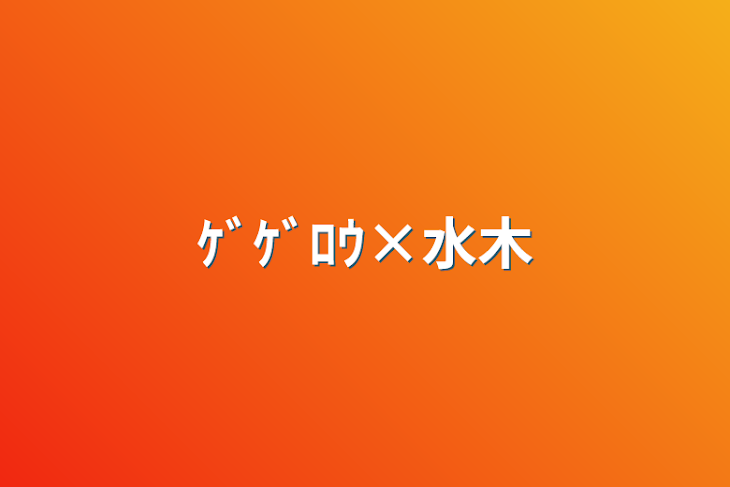 ｹﾞｹﾞﾛｳ×水木